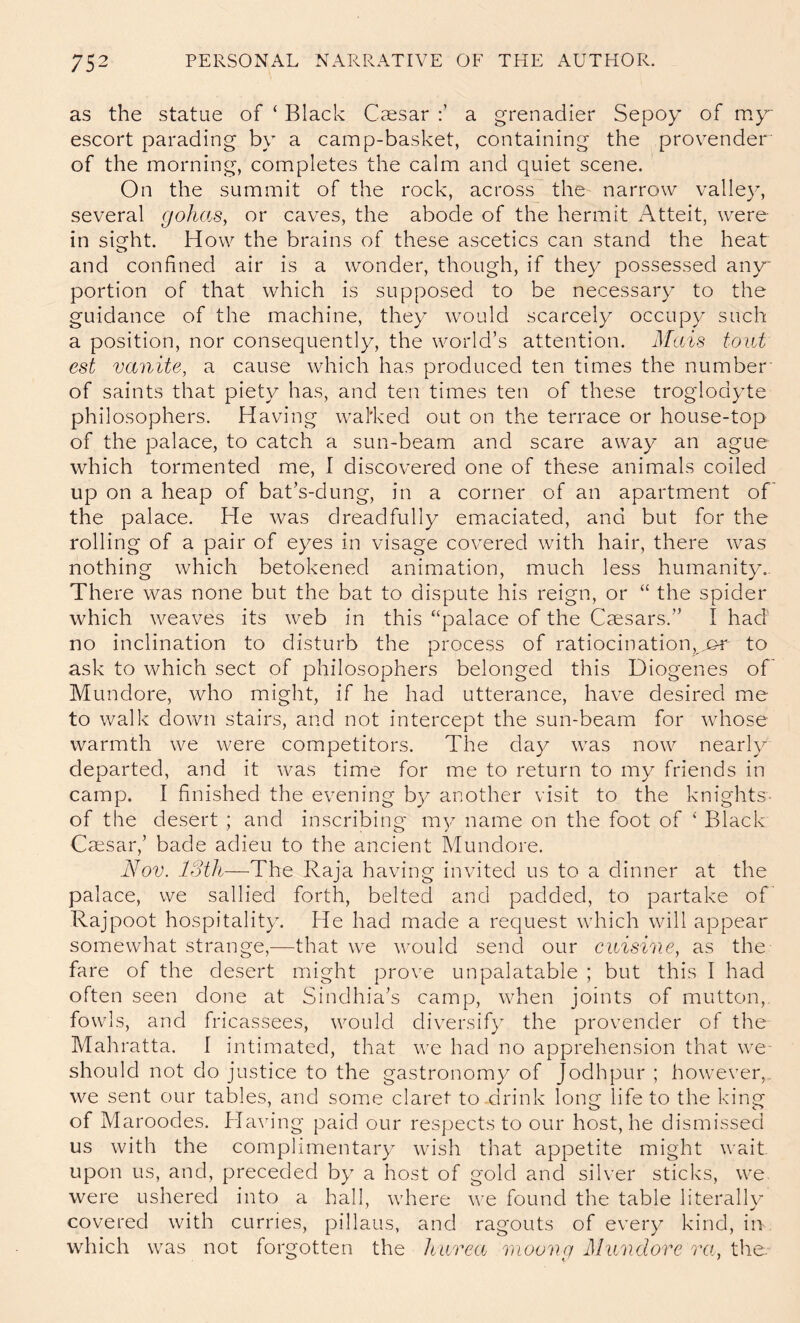 752 PERSONAL NARRATIVE OF THE AUTHOR.

as the statue of ‘ Black Cæsar :’ a grenadier Sepoy of my escort parading by a camp-basket, containing the provender of the morning, completes the calm and quiet scene.

On the summit of the rock, across the narrow valley, several gohas, or caves, the abode of the hermit Atteit, were in sight. How the brains of these ascetics can stand the heat and confined air is a wonder, though, if they possessed any portion of that which is supposed to be necessary to the guidance of the machine, they would scarcely occupy such a position, nor consequently, the world’s attention. Mais tout est vanite, a cause which has produced ten times the number of saints that piety has, and ten times ten of these troglodyte philosophers. Having walked out on the terrace or house-top of the palace, to catch a sun-beam and scare away an ague which tormented me, I discovered one of these animals coiled up on a heap of bat’s-dung, in a corner of an apartment of the palace. He was dreadfully emaciated, and but for the rolling of a pair of eyes in visage covered with hair, there was nothing which betokened animation, much less humanity. There was none but the bat to dispute his reign, or “ the spider which weaves its web in this “palace of the Cæsars.” I had no inclination to disturb the process of ratiocination, or to ask to which sect of philosophers belonged this Diogenes of Mundore, who might, if he had utterance, have desired me to walk down stairs, and not intercept the sun-beam for whose warmth we were competitors. The day was now nearly departed, and it was time for me to return to my friends in camp. I finished the evening by another visit to the knights of the desert ; and inscribing my name on the foot of ‘ Black Cæsar,’ bade adieu to the ancient Mundore.

Nov. 13th—The Raja having invited us to a dinner at the palace, we sallied forth, belted and padded, to partake of Rajpoot hospitality. He had made a request which will appear somewhat strange,—that we would send our cuisine, as the fare of the desert might prove unpalatable ; but this I had often seen done at Sindhia’s camp, when joints of mutton, fowls, and fricassees, would diversify the provender of the Mahratta. I intimated, that we had no apprehension that we should not do justice to the gastronomy of Jodhpur ; however, we sent our tables, and some claret to drink long life to the king of Maroodes. Having paid our respects to our host, he dismissed us with the complimentary wish that appetite might wait upon us, and, preceded by a host of gold and silver sticks, we were ushered into a hall, where we found the table literally covered with curries, pillaus, and ragouts of every kind, in which was not forgotten the hurea moong Mundore ra, the